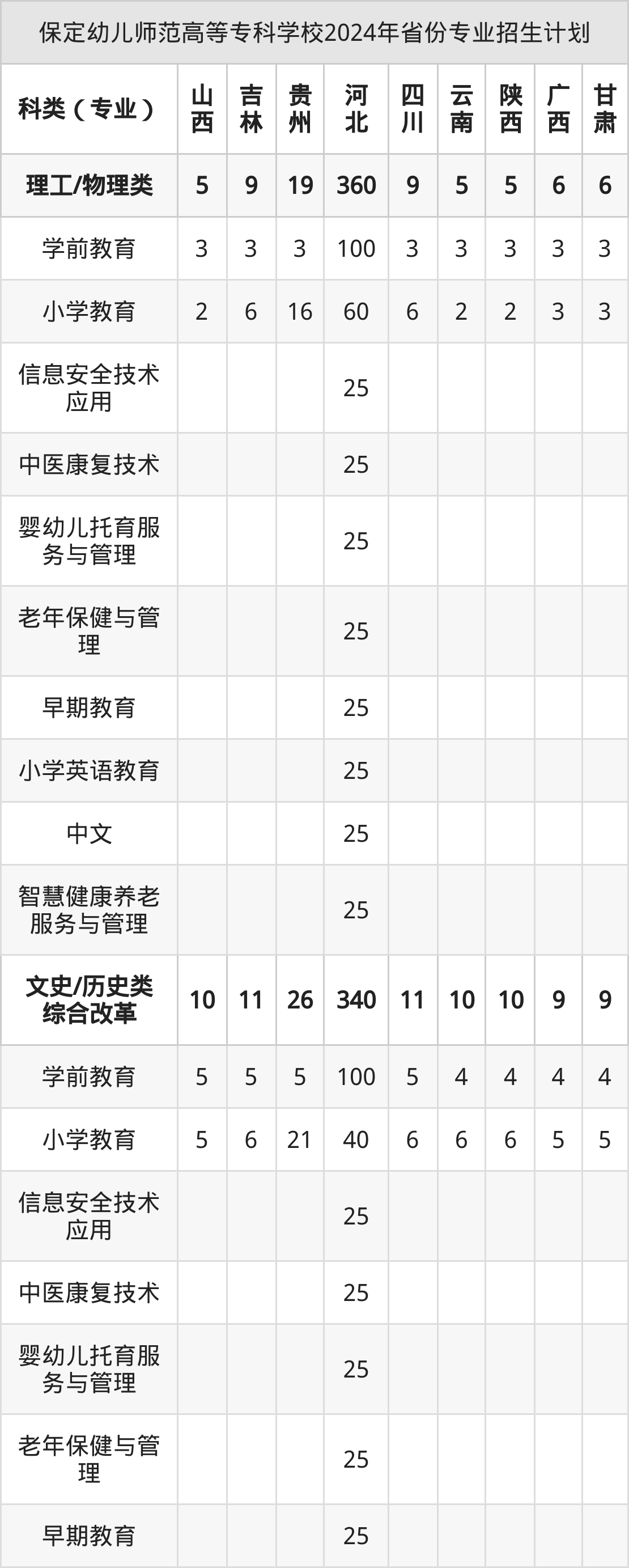 保定幼儿师范高等专科学校2024年省份专业招生计划

| 科类（专业） | 山西 | 吉林 | 贵州 | 河北 | 四川 | 云南 | 陕西 | 广西 | 甘肃 |
|---|---|---|---|---|---|---|---|---|---|
| 理工/物理类 | 5 | 9 | 19 | 360 | 9 | 5 | 5 | 6 | 6 |
| 学前教育 | 3 | 3 | 3 | 100 | 3 | 3 | 3 | 3 | 3 |
| 小学教育 | 2 | 6 | 16 | 60 | 6 | 2 | 2 | 3 | 3 |
| 信息安全技术应用 | | | | 25 | | | | | |
| 中医康复技术 | | | | 25 | | | | | |
| 婴幼儿托育服务与管理 | | | | 25 | | | | | |
| 老年保健与管理 | | | | 25 | | | | | |
| 早期教育 | | | | 25 | | | | | |
| 小学英语教育 | | | | 25 | | | | | |
| 中文 | | | | 25 | | | | | |
| 智慧健康养老服务与管理 | | | | 25 | | | | | |
| 文史/历史类综合改革 | 10 | 11 | 26 | 340 | 11 | 10 | 10 | 9 | 9 |
| 学前教育 | 5 | 5 | 5 | 100 | 5 | 4 | 4 | 4 | 4 |
| 小学教育 | 5 | 6 | 21 | 40 | 6 | 6 | 6 | 5 | 5 |
| 信息安全技术应用 | | | | 25 | | | | | |
| 中医康复技术 | | | | 25 | | | | | |
| 婴幼儿托育服务与管理 | | | | 25 | | | | | |
| 老年保健与管理 | | | | 25 | | | | | |
| 早期教育 | | | | 25 | | | | | |